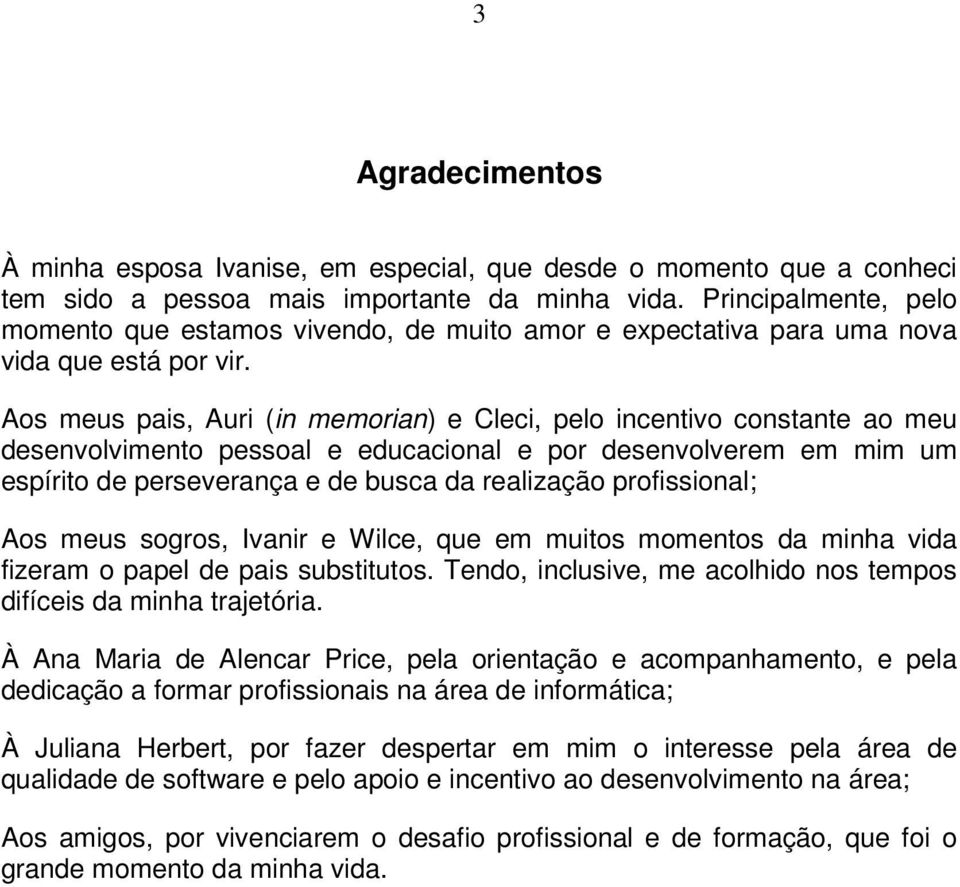 3

Agradecimentos

À minha esposa Ivanise, em especial, que desde o momento que a conheci tem sido a pessoa mais importante da minha vida. Principalmente, pelo momento que estamos vivendo, de muito amor e expectativa para uma nova vida que está por vir.

Aos meus pais, Auri (in memorian) e Cleci, pelo incentivo constante ao meu desenvolvimento pessoal e educacional e por desenvolverem em mim um espírito de perseverança e de busca da realização profissional;

Aos meus sogros, Ivanir e Wilce, que em muitos momentos da minha vida fizeram o papel de pais substitutos. Tendo, inclusive, me acolhido nos tempos difíceis da minha trajetória.

À Ana Maria de Alencar Price, pela orientação e acompanhamento, e pela dedicação a formar profissionais na área de informática;

À Juliana Herbert, por fazer despertar em mim o interesse pela área de qualidade de software e pelo apoio e incentivo ao desenvolvimento na área;

Aos amigos, por vivenciarem o desafio profissional e de formação, que foi o grande momento da minha vida.